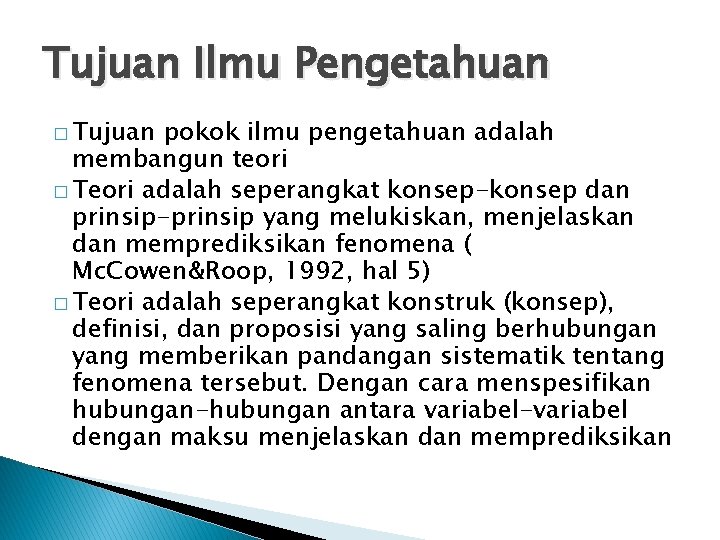 Tujuan Ilmu Pengetahuan

□ Tujuan pokok ilmu pengetahuan adalah membangun teori

□ Teori adalah seperangkat konsep-konsep dan prinsip-prinsip yang melukiskan, menjelaskan dan memprediksikan fenomena ( McCowen&Roop, 1992, hal 5)

□ Teori adalah seperangkat konstruk (konsep), definisi, dan proposisi yang saling berhubungan yang memberikan pandangan sistematik tentang fenomena tersebut. Dengan cara menspesifikan hubungan-hubungan antara variabel-variabel dengan maksu menjelaskan dan memprediksikan